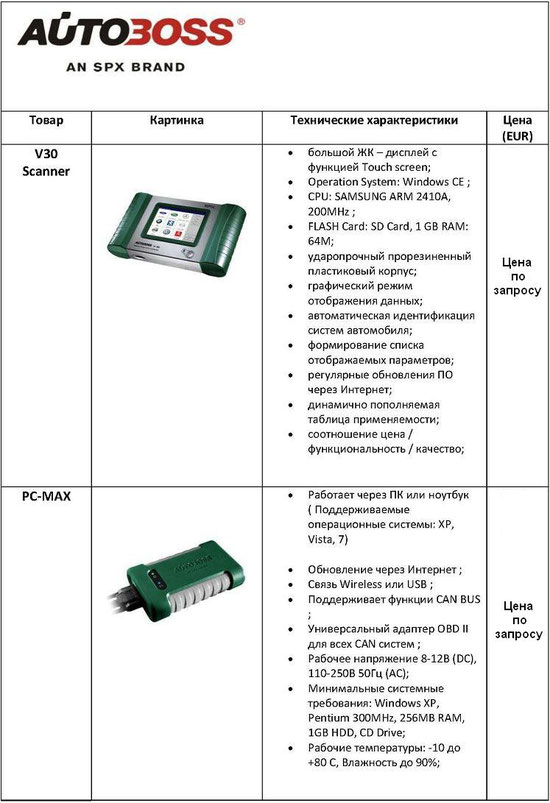 AUTOBOSS®
AN SPX BRAND

| Товар | Картинка | Технические характеристики | Цена (EUR) |
|---|---|---|---|
| V30 Scanner | AUTOBOSS | • большой ЖК – дисплей с функцией Touch screen; • Operation System: Windows CE ; • CPU: SAMSUNG ARM 2410A, 200MHz ; • FLASH Card: SD Card, 1 GB RAM: 64M; • ударопрочный прорезиненный пластиковый корпус; • графический режим отображения данных; • автоматическая идентификация систем автомобиля; • формирование списка отображаемых параметров; • регулярные обновления ПО через Интернет; • динамично пополняемая таблица применяемости; • соотношение цена / функциональность / качество; | Цена по запросу |
| PC-MAX | AUTOBOSS | • Работает через ПК или ноутбук ( Поддерживаемые операционные системы: XP, Vista, 7) • Обновление через Интернет ; • Связь Wireless или USB ; • Поддерживает функции CAN BUS ; • Универсальный адаптер OBD II для всех CAN систем ; • Рабочее напряжение 8-12В (DC), 110-250В 50Гц (AC); • Минимальные системные требования: Windows XP, Pentium 300MHz, 256MB RAM, 1GB HDD, CD Drive; • Рабочие температуры: -10 до +80 С, Влажность до 90%; | Цена по запросу |